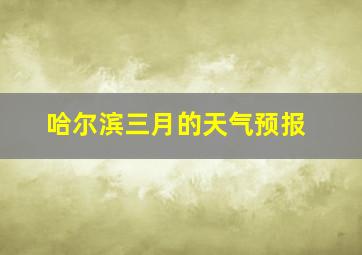 哈尔滨三月的天气预报